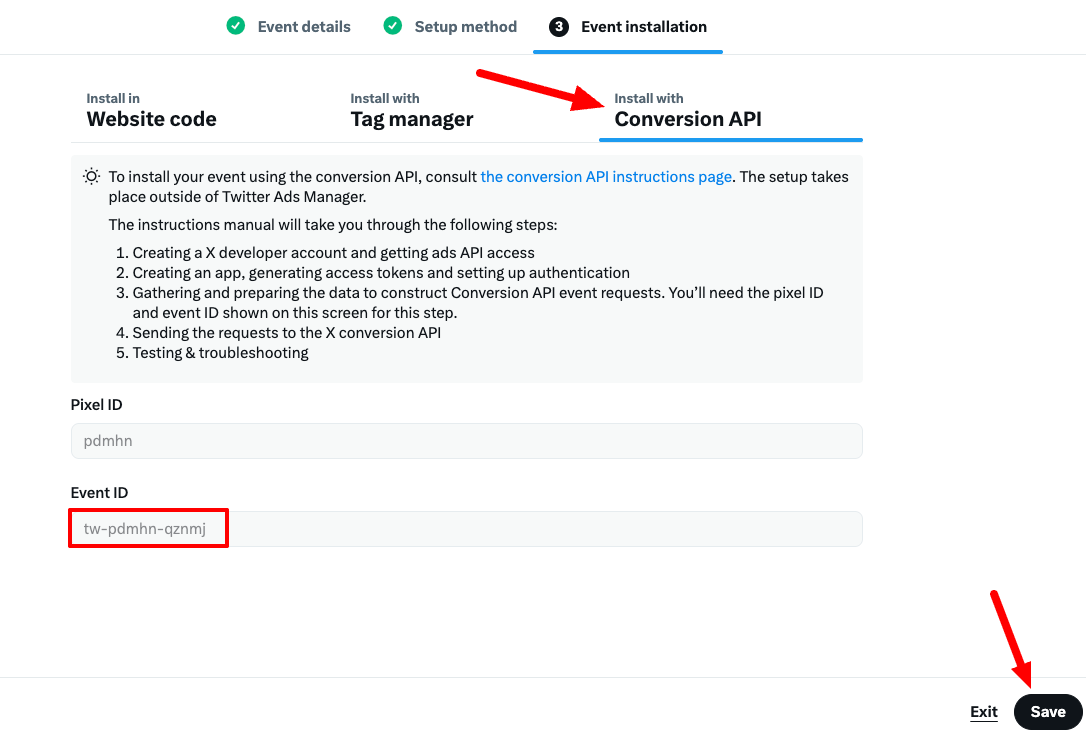 Event details Setup method 3 Event installation

Install in
Website code

Install with
Tag manager

Install with
Conversion API

To install your event using the conversion API, consult the conversion API instructions page. The setup takes place outside of Twitter Ads Manager.

The instructions manual will take you through the following steps:

1. Creating a X developer account and getting ads API access
2. Creating an app, generating access tokens and setting up authentication
3. Gathering and preparing the data to construct Conversion API event requests. You'll need the pixel ID and event ID shown on this screen for this step.
4. Sending the requests to the X conversion API
5. Testing & troubleshooting

Pixel ID

pdmhn

Event ID

tw-pdmhn-qznmj

Exit Save